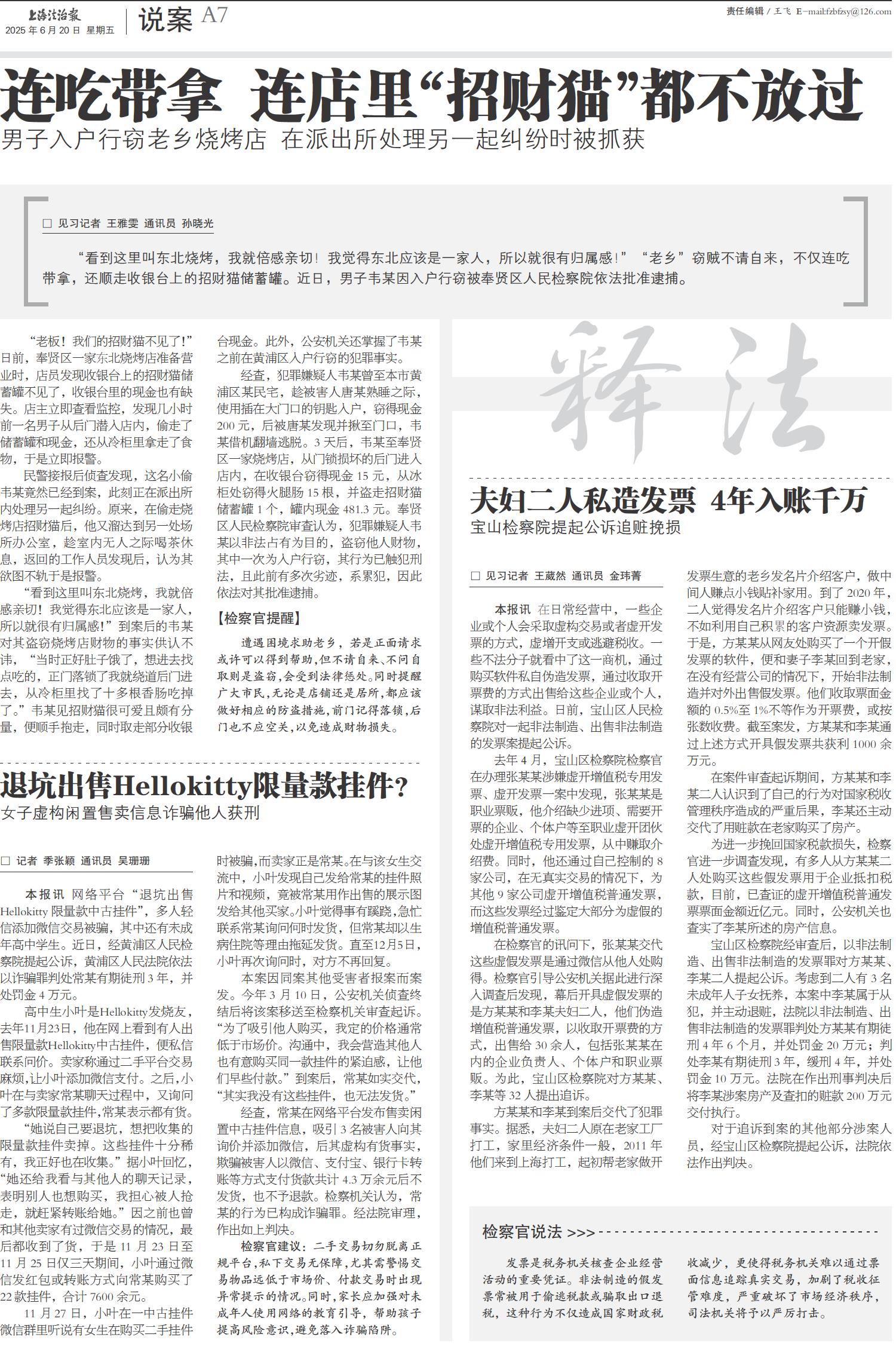 上海法治报
2025年6月20日 星期五

说案 A7

责任编辑 / 王飞 E-mail:fzbfzsy@126.com

连吃带拿 连店里“招财猫”都不放过

男子入户行窃老乡烧烤店 在派出所处理另一起纠纷时被抓获

□ 见习记者 王雅雯 通讯员 孙晓光

“看到这里叫东北烧烤，我就倍感亲切！我觉得东北应该是一家人，所以就很有归属感！”“老乡”窃贼不请自来，不仅连吃带拿，还顺走收银台上的招财猫储蓄罐。近日，男子韦某因入户行窃被奉贤区人民检察院依法批准逮捕。

“老板！我们的招财猫不见了！”日前，奉贤区一家东北烧烤店准备营业时，店员发现收银台上的招财猫储蓄罐不见了，收银台里的现金也有缺失。店主立即查看监控，发现几小时前一名男子从后门潜入店内，偷走了储蓄罐和现金，还从冷柜里拿走了食物，于是立即报警。

民警接报后侦查发现，这名小偷韦某竟然已经到案，此刻正在派出所内处理另一起纠纷。原来，在偷走烧烤店招财猫后，他又溜达到另一处场所办公室，趁室内无人之际喝茶休息，返回的工作人员发现后，认为其欲图不轨于是报警。

“看到这里叫东北烧烤，我就倍感亲切！我觉得东北应该是一家人，所以就很有归属感！”到案后的韦某对其盗窃烧烤店财物的事实供认不讳，“当时正好肚子饿了，想进去找点吃的，正门落锁了我就绕道后门进去，从冷柜里找了十多根香肠吃掉了。”韦某见招财猫很可爱且颇有分量，便顺手抱走，同时取走部分收银台现金。此外，公安机关还掌握了韦某之前在黄浦区入户行窃的犯罪事实。

经查，犯罪嫌疑人韦某曾至本市黄浦区某民宅，趁被害人唐某熟睡之际，使用插在大门口的钥匙入户，窃得现金200元，后被唐某发现并揪至门口，韦某借机翻墙逃脱。3天后，韦某至奉贤区一家烧烤店，从门锁损坏的后门进入店内，在收银台窃得现金15元，从冰柜处窃得火腿肠15根，并盗走招财猫储蓄罐1个，罐内现金481.3元。奉贤区人民检察院审查认为，犯罪嫌疑人韦某以非法占有为目的，盗窃他人财物，其中一次为入户行窃，其行为已触犯刑法，且此前有多次劣迹，系累犯，因此依法对其批准逮捕。

【检察官提醒】

遭遇困境求助老乡，若是正面请求或许可以得到帮助，但不请自来、不问自取则是盗窃，会受到法律惩处。同时提醒广大市民，无论是店铺还是居所，都应该做好相应的防盗措施，前门记得落锁，后门也不应空关，以免造成财物损失。

退坑出售Hellokitty限量款挂件？

女子虚构闲置售卖信息诈骗他人获刑

□ 记者 季张颖 通讯员 吴珊珊

本报讯 网络平台“退坑出售Hellokitty限量款中古挂件”，多人轻信添加微信交易被骗，其中还有未成年高中学生。近日，经黄浦区人民检察院提起公诉，黄浦区人民法院依法以诈骗罪判处常某有期徒刑3年，并处罚金4万元。

高中生小叶是Hellokitty发烧友，去年11月23日，他在网上看到有人出售限量款Hellokitty中古挂件，便私信联系问价。卖家称通过二手平台交易麻烦，让小叶添加微信支付。之后，小叶在与卖家常某聊天过程中，又询问了多款限量款挂件，常某表示都有货。

“她说自己要退坑，想把收集的限量款挂件卖掉。这些挂件十分稀有，我正好也在收集。”据小叶回忆，“她还给我看与其他人的聊天记录，表明别人也想购买，我担心被人抢走，就赶紧转账给她。”因之前也曾和其他卖家有过微信交易的情况，最后都收到了货，于是11月23日至11月25日仅三天期间，小叶通过微信发红包或转账方式向常某购买了22款挂件，合计7600余元。

11月27日，小叶在一中古挂件微信群里听说有女生在购买二手挂件时被骗，而卖家正是常某。在与该女生交流中，小叶发现自己发给常某的挂件照片和视频，竟被常某用作出售的展示图发给其他买家。小叶觉得事有蹊跷，急忙联系常某询问何时发货，但常某却以生病住院等理由拖延发货。直至12月5日，小叶再次询问时，对方不再回复。

本案因同案其他受害者报案而案发。今年3月10日，公安机关侦查终结后将该案移送至检察机关审查起诉。“为了吸引他人购买，我定的价格通常低于市场价。沟通中，我会营造其他人也有意购买同一款挂件的紧迫感，让他们早些付款。”到案后，常某如实交代，“其实我没有这些挂件，也无法发货。”

经查，常某在网络平台发布售卖闲置中古挂件信息，吸引3名被害人向其询价并添加微信，后其虚构有货事实，欺骗被害人以微信、支付宝、银行卡转账等方式支付货款共计4.3万余元后不发货，也不予退款。检察机关认为，常某的行为已构成诈骗罪。经法院审理，作出如上判决。

检察官建议：二手交易切勿脱离正规平台，私下交易无保障，尤其需警惕交易物品远低于市场价、付款交易时出现异常提示的情况。同时，家长应加强对未成年人使用网络的教育引导，帮助孩子提高风险意识，避免落入诈骗陷阱。

释法

夫妇二人私造发票 4年入账千万

宝山检察院提起公诉追赃挽损

□ 见习记者 王葳然 通讯员 金玮菁

本报讯 在日常经营中，一些企业或个人会采取虚构交易或者虚开发票的方式，虚增开支或逃避税收。一些不法分子就看中了这一商机，通过购买软件私自伪造发票，通过收取开票费的方式出售给这些企业或个人，谋取非法利益。日前，宝山区人民检察院对一起非法制造、出售非法制造的发票案提起公诉。

去年4月，宝山区检察院检察官在办理张某某涉嫌虚开增值税专用发票、虚开发票一案中发现，张某某是职业票贩，他介绍缺少进项、需要开票的企业、个体户等至职业虚开团伙处虚开增值税专用发票，从中赚取介绍费。同时，他还通过自己控制的8家公司，在无真实交易的情况下，为其他9家公司虚开增值税普通发票，而这些发票经过鉴定大部分为虚假的增值税普通发票。

在检察官的讯问下，张某某交代这些虚假发票是通过微信从他人处购得。检察官引导公安机关据此进行深入调查后发现，幕后开具虚假发票的是方某某和李某夫妇二人，他们伪造增值税普通发票，以收取开票费的方式，出售给30余人，包括张某某在内的企业负责人、个体户和职业票贩。为此，宝山区检察院对方某某、李某等32人提出追诉。

方某某和李某到案后交代了犯罪事实。据悉，夫妇二人原在老家工厂打工，家里经济条件一般，2011年他们来到上海打工，起初帮老家做开发票生意的老乡发名片介绍客户，做中间人赚点小钱贴补家用。到了2020年，二人觉得发名片介绍客户只能赚小钱，不如利用自己积累的客户资源卖发票。于是，方某某从网友处购买了一个开假发票的软件，便和妻子李某回到老家，在没有经营公司的情况下，开始非法制造并对外出售假发票。他们收取票面金额的0.5%至1%不等作为开票费，或按张数收费。截至案发，方某某和李某通过上述方式开具假发票共获利1000余万元。

在案件审查起诉期间，方某某和李某二人认识到了自己的行为对国家税收管理秩序造成的严重后果，李某还主动交代了用赃款在老家购买了房产。

为进一步挽回国家税款损失，检察官进一步调查发现，有多人从方某某二人处购买这些假发票用于企业抵扣税款，目前，已查证的虚开增值税普通发票票面金额近亿元。同时，公安机关也查实了李某所述的房产信息。

宝山区检察院经审查后，以非法制造、出售非法制造的发票罪对方某某、李某二人提起公诉。考虑到二人有3名未成年人子女抚养，本案中李某属于从犯，并主动退赃，法院以非法制造、出售非法制造的发票罪判处方某某有期徒刑4年6个月，并处罚金20万元；判处李某有期徒刑3年，缓刑4年，并处罚金10万元。法院在作出刑事判决后将李某涉案房产及查扣的赃款200万元交付执行。

对于追诉到案的其他部分涉案人员，经宝山区检察院提起公诉，法院依法作出判决。

检察官说法 >>>

发票是税务机关核查企业经营活动的重要凭证。非法制造的假发票常被用于偷逃税款或骗取出口退税，这种行为不仅造成国家财政税收减少，更使得税务机关难以通过票面信息追踪真实交易，加剧了税收征管难度，严重破坏了市场经济秩序，司法机关将予以严厉打击。